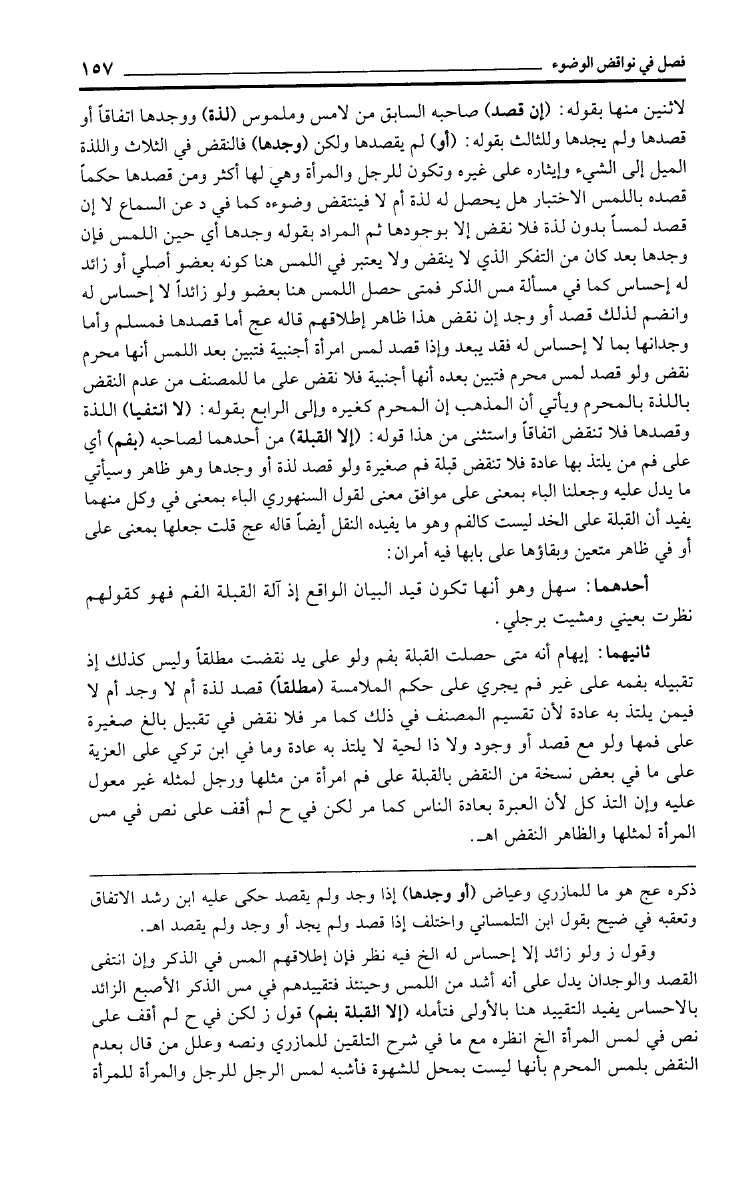 فصل في نواقض الوضوء ١٥٧

لاثنين منها بقوله: (إن قصد) صاحبه السابق من لامس وملموس (لذة) ووجدها اتفاقاً أو قصدها ولم يجدها وللثالث بقوله: (أو) لم يقصدها ولكن (وجدها) فالنقض في الثلاث واللذة الميل إلى الشيء وإيثاره على غيره وتكون للرجل والمرأة وهي لها أكثر ومن قصدها حكماً قصده باللمس الاختبار هل يحصل له لذة أم لا فينتقض وضوءه كما في د عن السماع لا إن قصد لمساً بدون لذة فلا نقض إلا بوجودها ثم المراد بقوله وجدها أي حين اللمس فإن وجدها بعد كان من التفكر الذي لا ينقض ولا يعتبر في اللمس هنا كونه بعضو أصلي أو زائد له إحساس كما في مسألة مس الذكر فمتى حصل اللمس هنا بعضو ولو زائداً لا إحساس له وانضم لذلك قصد أو وجد إن نقض هذا ظاهر إطلاقهم قاله عج أما قصدها فمسلم وأما وجدانها بما لا إحساس له فقد يبعد وإذا قصد لمس امرأة أجنبية فتبين بعد اللمس أنها محرم نقض ولو قصد لمس محرم فتبين بعده أنها أجنبية فلا نقض على ما للمصنف من عدم النقض باللذة بالمحرم ويأتي أن المذهب إن المحرم كغيره وإلى الرابع بقوله: (لا انتفيا) اللذة وقصدها فلا تنقض اتفاقاً واستثنى من هذا قوله: (إلا القبلة) من أحدهما لصاحبه (بفم) أي على فم من يلتذ بها عادة فلا تنقض قبلة فم صغيرة ولو قصد لذة أو وجدها وهو ظاهر وسيأتي ما يدل عليه وجعلنا الباء بمعنى على موافق معنى لقول السنهوري الباء بمعنى في وكل منهما يفيد أن القبلة على الخد ليست كالفم وهو ما يفيده النقل أيضاً قاله عج قلت جعلها بمعنى على أو في ظاهر متعين وبقاؤها على بابها فيه أمران:

أحدهما: سهل وهو أنها تكون قيد البيان الواقع إذ آلة القبلة الفم فهو كقولهم نظرت بعيني ومشيت برجلي.

ثانيهما: إيهام أنه متى حصلت القبلة بفم ولو على يد نقضت مطلقاً وليس كذلك إذ تقبيله بفمه على غير فم يجري على حكم الملامسة (مطلقاً) قصد لذة أم لا وجد أم لا فيمن يلتذ به عادة لأن تقسيم المصنف في ذلك كما مر فلا نقض في تقبيل بالغ صغيرة على فمها ولو مع قصد أو وجود ولا ذا لحية لا يلتذ به عادة وما في ابن تركي على العزية على ما في بعض نسخة من النقض بالقبلة على فم امرأة من مثلها ورجل لمثله غير معول عليه وإن التذ كل لأن العبرة بعادة الناس كما مر لكن في ح لم أقف على نص في مس المرأة لمثلها والظاهر النقض اهـ.

ذكره عج هو ما للمازري وعياض (أو وجدها) إذا وجد ولم يقصد حكى عليه ابن رشد الاتفاق وتعقبه في ضيح بقول ابن التلمساني واختلف إذا قصد ولم يجد أو وجد ولم يقصد اهـ.

وقول ز ولو زائد إلا إحساس له الخ فيه نظر فإن إطلاقهم المس في الذكر وإن انتفى القصد والوجدان يدل على أنه أشد من اللمس وحينئذ فتقييدهم في مس الذكر الأصبع الزائد بالاحساس يفيد التقييد هنا بالأولى فتأمله (إلا القبلة بفم) قول ز لكن في ح لم أقف على نص في لمس المرأة الخ انظره مع ما في شرح التلقين للمازري ونصه وعلل من قال بعدم النقض بلمس المحرم بأنها ليست بمحل للشهوة فأشبه لمس الرجل للرجل والمرأة للمرأة